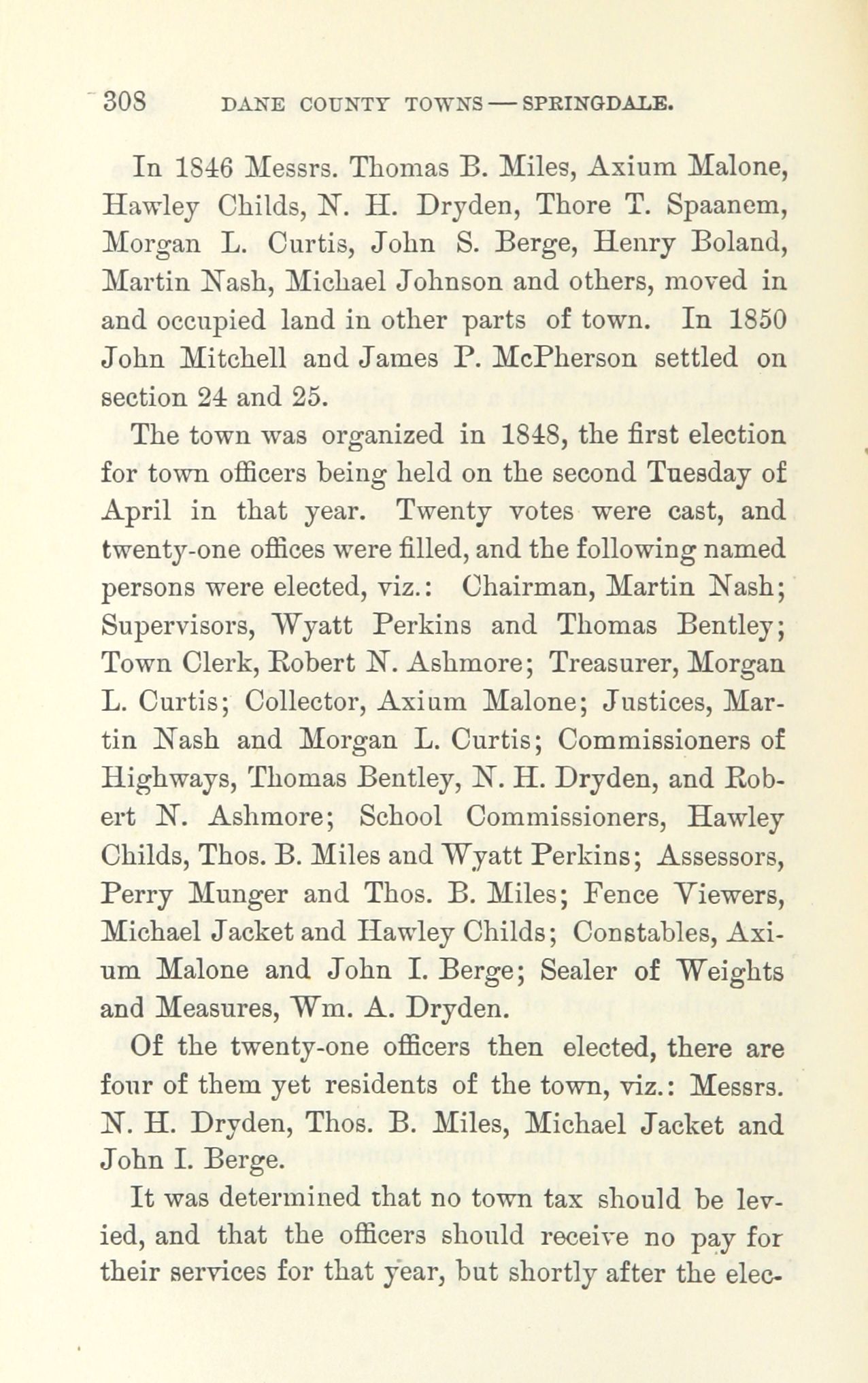 308 DANE COUNTY TOWNS — SPRINGDALE.

In 1846 Messrs. Thomas B. Miles, Axium Malone, Hawley Childs, N. H. Dryden, Thore T. Spaanem, Morgan L. Curtis, John S. Berge, Henry Boland, Martin Nash, Michael Johnson and others, moved in and occupied land in other parts of town. In 1850 John Mitchell and James P. McPherson settled on section 24 and 25.

The town was organized in 1848, the first election for town officers being held on the second Tuesday of April in that year. Twenty votes were cast, and twenty-one offices were filled, and the following named persons were elected, viz.: Chairman, Martin Nash; Supervisors, Wyatt Perkins and Thomas Bentley; Town Clerk, Robert N. Ashmore; Treasurer, Morgan L. Curtis; Collector, Axium Malone; Justices, Martin Nash and Morgan L. Curtis; Commissioners of Highways, Thomas Bentley, N. H. Dryden, and Robert N. Ashmore; School Commissioners, Hawley Childs, Thos. B. Miles and Wyatt Perkins; Assessors, Perry Munger and Thos. B. Miles; Fence Viewers, Michael Jacket and Hawley Childs; Constables, Axium Malone and John I. Berge; Sealer of Weights and Measures, Wm. A. Dryden.

Of the twenty-one officers then elected, there are four of them yet residents of the town, viz.: Messrs. N. H. Dryden, Thos. B. Miles, Michael Jacket and John I. Berge.

It was determined that no town tax should be levied, and that the officers should receive no pay for their services for that year, but shortly after the elec-